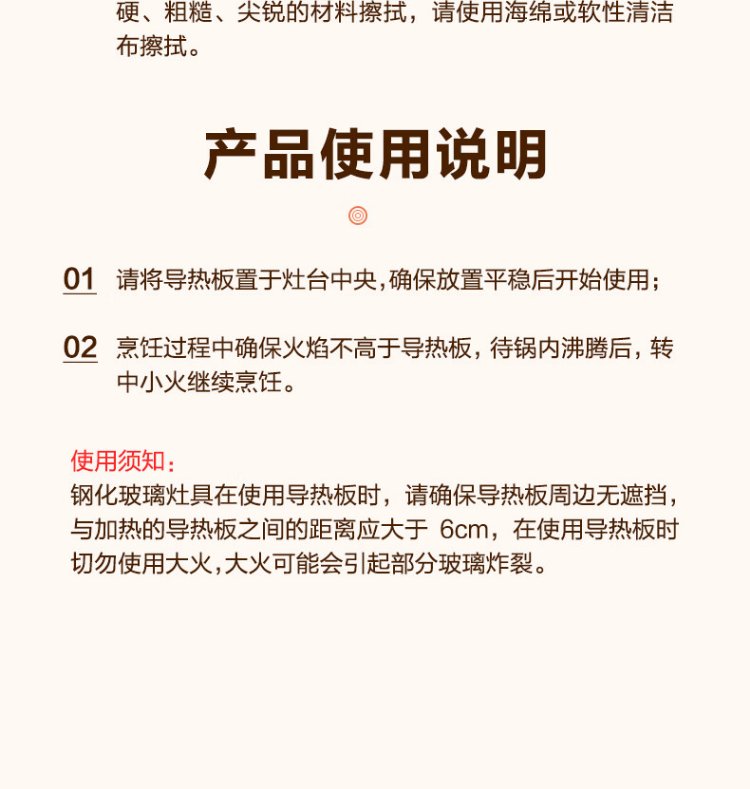 硬、粗糙、尖锐的材料擦拭，请使用海绵或软性清洁布擦拭。

产品使用说明

01 请将导热板置于灶台中央,确保放置平稳后开始使用;

02 烹饪过程中确保火焰不高于导热板，待锅内沸腾后，转中小火继续烹饪。

使用须知：
钢化玻璃灶具在使用导热板时，请确保导热板周边无遮挡，与加热的导热板之间的距离应大于 6cm，在使用导热板时切勿使用大火,大火可能会引起部分玻璃炸裂。